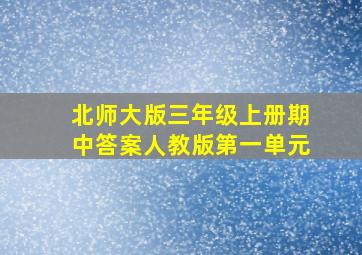 北师大版三年级上册期中答案人教版第一单元